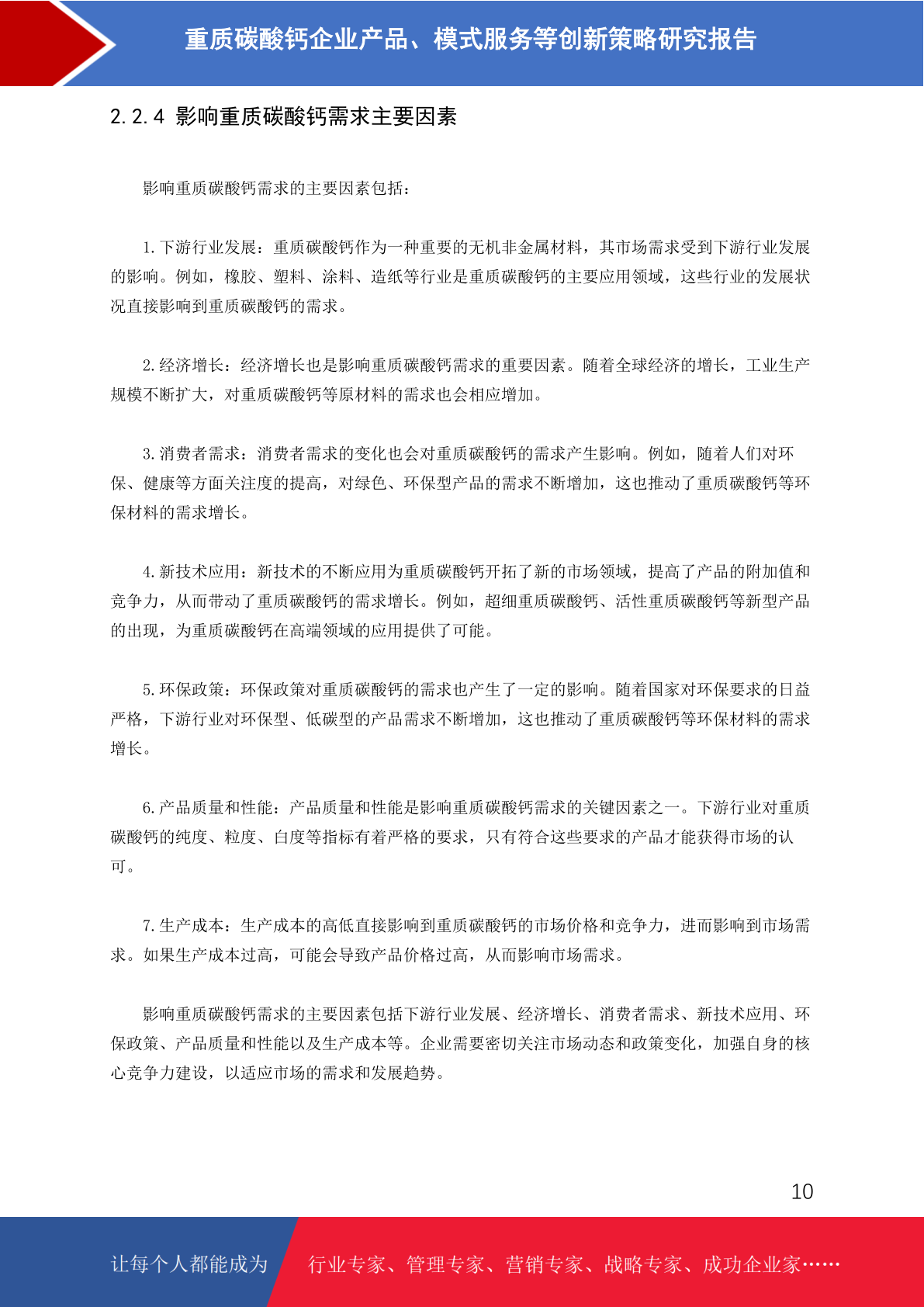 重质碳酸钙企业产品、模式服务等创新策略研究报告

2.2.4 影响重质碳酸钙需求主要因素

影响重质碳酸钙需求的主要因素包括：

1.下游行业发展：重质碳酸钙作为一种重要的无机非金属材料，其市场需求受到下游行业发展的影响。例如，橡胶、塑料、涂料、造纸等行业是重质碳酸钙的主要应用领域，这些行业的发展状况直接影响到重质碳酸钙的需求。

2.经济增长：经济增长也是影响重质碳酸钙需求的重要因素。随着全球经济的增长，工业生产规模不断扩大，对重质碳酸钙等原材料的需求也会相应增加。

3.消费者需求：消费者需求的变化也会对重质碳酸钙的需求产生影响。例如，随着人们对环保、健康等方面关注度的提高，对绿色、环保型产品的需求不断增加，这也推动了重质碳酸钙等环保材料的需求增长。

4.新技术应用：新技术的不断应用为重质碳酸钙开拓了新的市场领域，提高了产品的附加值和竞争力，从而带动了重质碳酸钙的需求增长。例如，超细重质碳酸钙、活性重质碳酸钙等新型产品的出现，为重质碳酸钙在高端领域的应用提供了可能。

5.环保政策：环保政策对重质碳酸钙的需求也产生了一定的影响。随着国家对环保要求的日益严格，下游行业对环保型、低碳型的产品需求不断增加，这也推动了重质碳酸钙等环保材料的需求增长。

6.产品质量和性能：产品质量和性能是影响重质碳酸钙需求的关键因素之一。下游行业对重质碳酸钙的纯度、粒度、白度等指标有着严格的要求，只有符合这些要求的产品才能获得市场的认可。

7.生产成本：生产成本的高低直接影响到重质碳酸钙的市场价格和竞争力，进而影响到市场需求。如果生产成本过高，可能会导致产品价格过高，从而影响市场需求。

影响重质碳酸钙需求的主要因素包括下游行业发展、经济增长、消费者需求、新技术应用、环保政策、产品质量和性能以及生产成本等。企业需要密切关注市场动态和政策变化，加强自身的核心竞争力建设，以适应市场的需求和发展趋势。

10

让每个人都能成为 行业专家、管理专家、营销专家、战略专家、成功企业家……